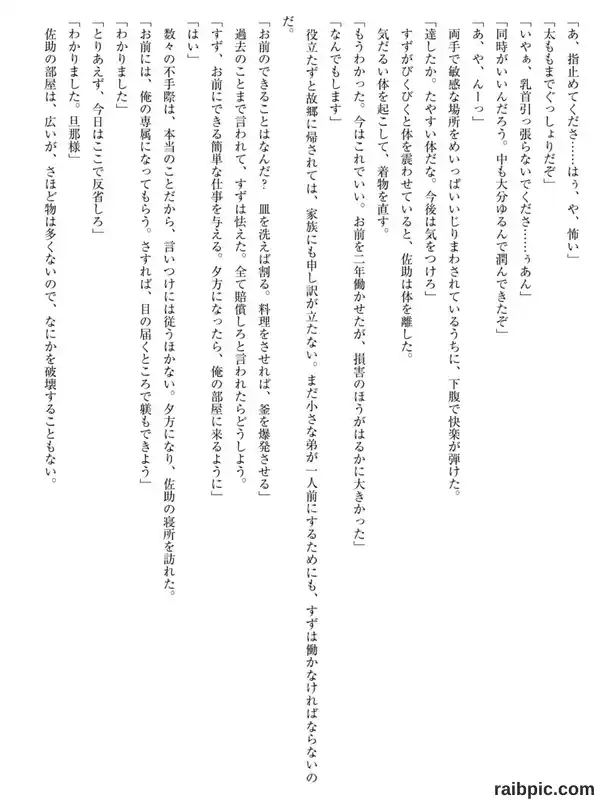 「あ、指止めてくださ……はぅ、や、怖い」
「太ももまでぐっしょりだぞ」
「いやぁ、乳首引っ張らないでくださ……ぅあん」
「同時がいいんだろう。中も大分ゆるんで潤んできたぞ」
「あ、や、んーっ」
両手で敏感な場所をめいっぱいいじりまわされているうちに、下腹で快楽が弾けた。
「達したか。たやすい体だな。今後は気をつけろ」
すずがびくびくと体を震わせていると、佐助は体を離した。
気だるい体を起こして、着物を直す。
「もうわかった。今はこれでいい。お前を二年働かせたが、損害のほうがはるかに大きかった」
「なんでもします」
役立たずと故郷に帰されては、家族にも申し訳が立たない。まだ小さな弟が一人前にするためにも、すずは働かなければならないのだ。
「お前のできることはなんだ？　皿を洗えば割る。料理をさせれば、釜を爆発させる」
過去のことまで言われて、すずは怯えた。全て賠償しろと言われたらどうしよう。
「すず、お前にできる簡単な仕事を与える。夕方になったら、俺の部屋に来るように」
「はい」
数々の不手際は、本当のことだから、言いつけには従うほかない。夕方になり、佐助の寝所を訪れた。
「お前には、俺の専属になってもらう。さすれば、目の届くところで躾もできよう」
「わかりました」
「とりあえず、今日はここで反省しろ」
「わかりました。旦那様」
佐助の部屋は、広いが、さほど物は多くないので、なにかを破壊することもない。

raibpic.com